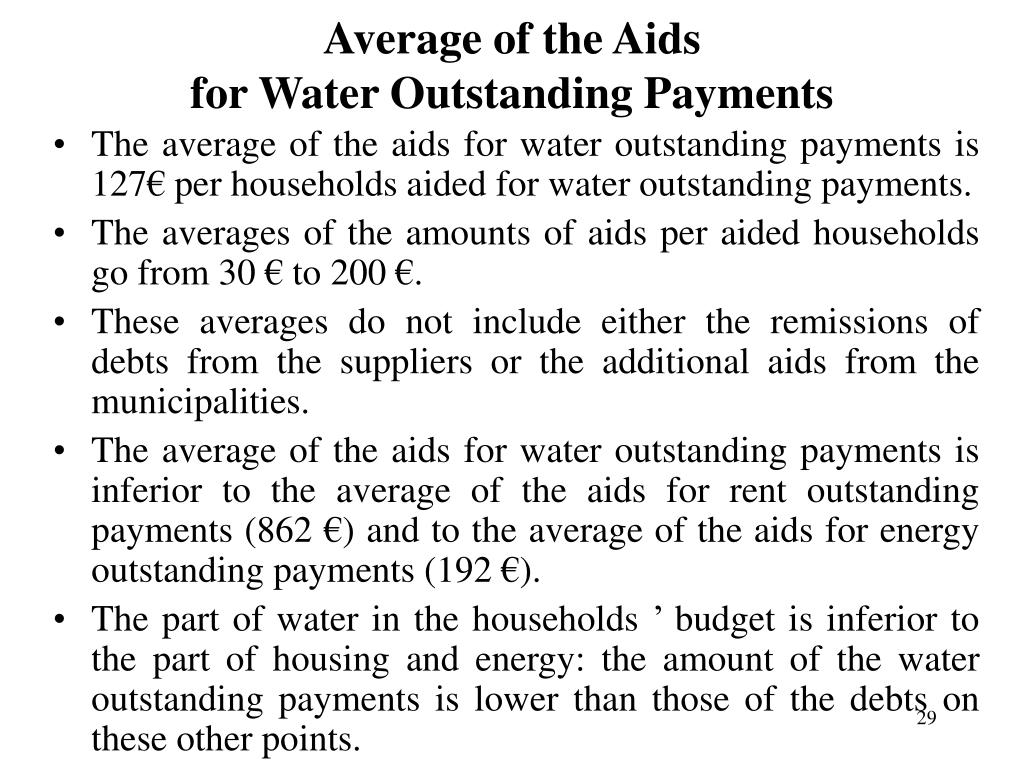 Average of the Aids
for Water Outstanding Payments

• The average of the aids for water outstanding payments is 127€ per households aided for water outstanding payments.

• The averages of the amounts of aids per aided households go from 30 € to 200 €.

• These averages do not include either the remissions of debts from the suppliers or the additional aids from the municipalities.

• The average of the aids for water outstanding payments is inferior to the average of the aids for rent outstanding payments (862 €) and to the average of the aids for energy outstanding payments (192 €).

• The part of water in the households ’ budget is inferior to the part of housing and energy: the amount of the water outstanding payments is lower than those of the debts on these other points.

29